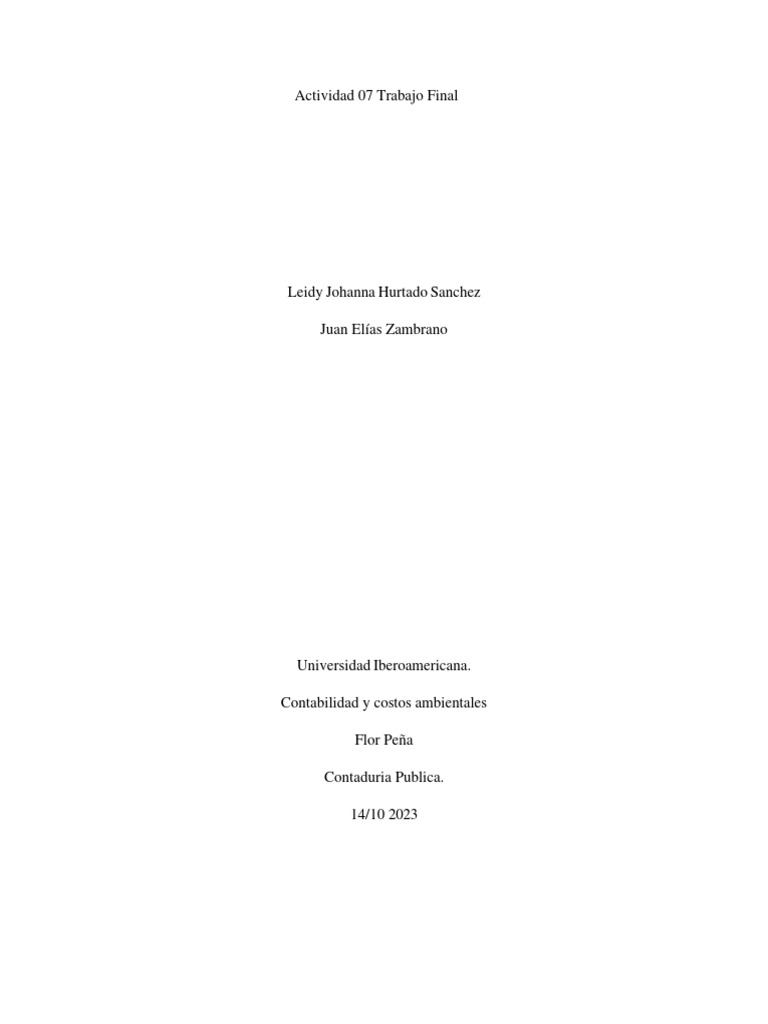 Actividad 07 Trabajo Final

Leidy Johanna Hurtado Sanchez

Juan Elías Zambrano

Universidad Iberoamericana.

Contabilidad y costos ambientales

Flor Peña

Contaduria Publica.

14/10 2023